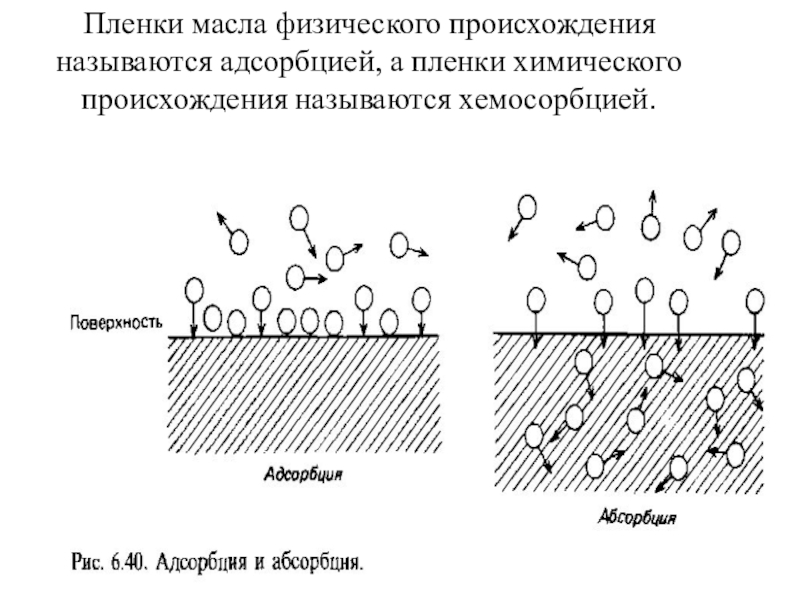 Пленки масла физического происхождения называются адсорбцией, а пленки химического происхождения называются хемосорбцией.

Поверхность

Адсорбция

Абсорбция

Рис. 6.40. Адсорбция и абсорбция.